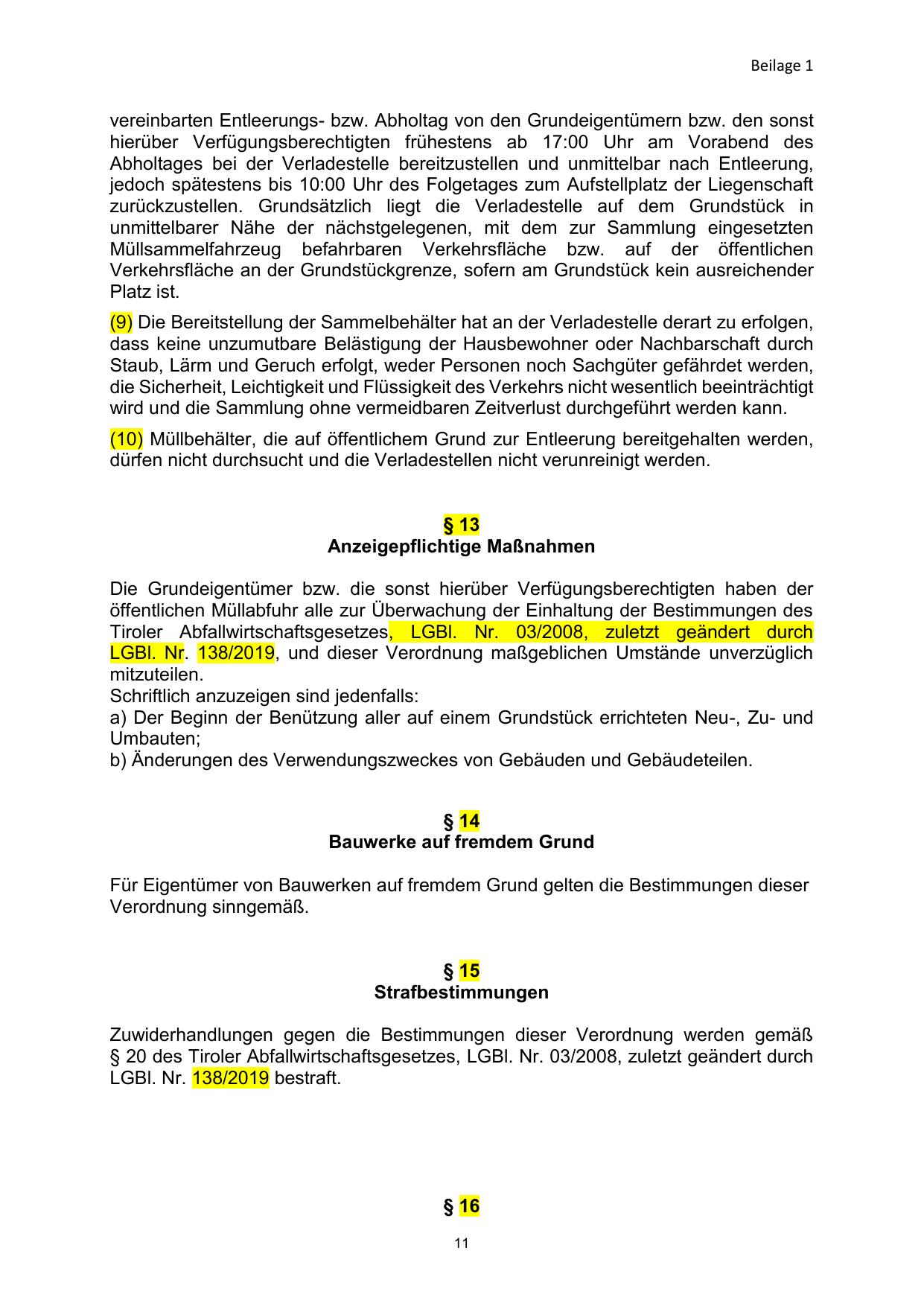 Beilage 1

vereinbarten Entleerungs- bzw. Abholtag von den Grundeigentümern bzw. den sonst hierüber Verfügungsberechtigten frühestens ab 17:00 Uhr am Vorabend des Abholtages bei der Verladestelle bereitzustellen und unmittelbar nach Entleerung, jedoch spätestens bis 10:00 Uhr des Folgetages zum Aufstellplatz der Liegenschaft zurückzustellen. Grundsätzlich liegt die Verladestelle auf dem Grundstück in unmittelbarer Nähe der nächstgelegenen, mit dem zur Sammlung eingesetzten Müllsammelfahrzeug befahrbaren Verkehrsfläche bzw. auf der öffentlichen Verkehrsfläche an der Grundstückgrenze, sofern am Grundstück kein ausreichender Platz ist.

(9) Die Bereitstellung der Sammelbehälter hat an der Verladestelle derart zu erfolgen, dass keine unzumutbare Belästigung der Hausbewohner oder Nachbarschaft durch Staub, Lärm und Geruch erfolgt, weder Personen noch Sachgüter gefährdet werden, die Sicherheit, Leichtigkeit und Flüssigkeit des Verkehrs nicht wesentlich beeinträchtigt wird und die Sammlung ohne vermeidbaren Zeitverlust durchgeführt werden kann.

(10) Müllbehälter, die auf öffentlichem Grund zur Entleerung bereitgehalten werden, dürfen nicht durchsucht und die Verladestellen nicht verunreinigt werden.

§ 13
Anzeigepflichtige Maßnahmen

Die Grundeigentümer bzw. die sonst hierüber Verfügungsberechtigten haben der öffentlichen Müllabfuhr alle zur Überwachung der Einhaltung der Bestimmungen des Tiroler Abfallwirtschaftsgesetzes, LGBl. Nr. 03/2008, zuletzt geändert durch LGBl. Nr. 138/2019, und dieser Verordnung maßgeblichen Umstände unverzüglich mitzuteilen.
Schriftlich anzuzeigen sind jedenfalls:
a) Der Beginn der Benützung aller auf einem Grundstück errichteten Neu-, Zu- und Umbauten;
b) Änderungen des Verwendungszweckes von Gebäuden und Gebäudeteilen.

§ 14
Bauwerke auf fremdem Grund

Für Eigentümer von Bauwerken auf fremdem Grund gelten die Bestimmungen dieser Verordnung sinngemäß.

§ 15
Strafbestimmungen

Zuwiderhandlungen gegen die Bestimmungen dieser Verordnung werden gemäß § 20 des Tiroler Abfallwirtschaftsgesetzes, LGBl. Nr. 03/2008, zuletzt geändert durch LGBl. Nr. 138/2019 bestraft.

§ 16

11